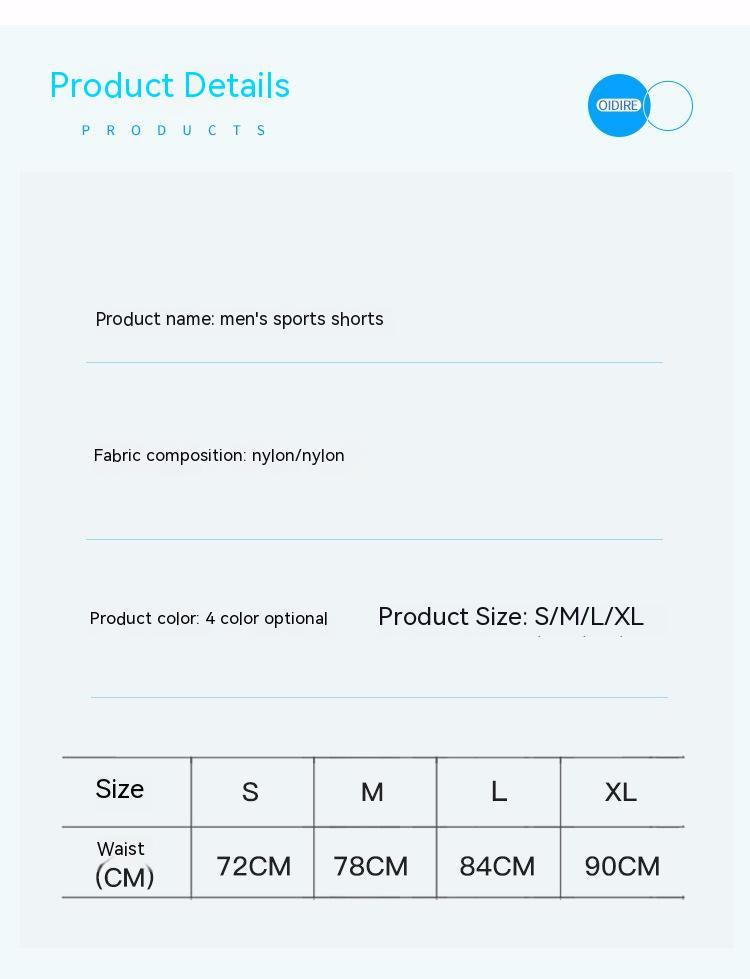 Product Details

PRODUCTS

OIDIRE

Product name: men's sports shorts

Fabric composition: nylon/nylon

Product color: 4 color optional

Product Size: S/M/L/XL

| Size | S | M | L | XL |
|---|---|---|---|---|
| Waist (CM) | 72CM | 78CM | 84CM | 90CM |